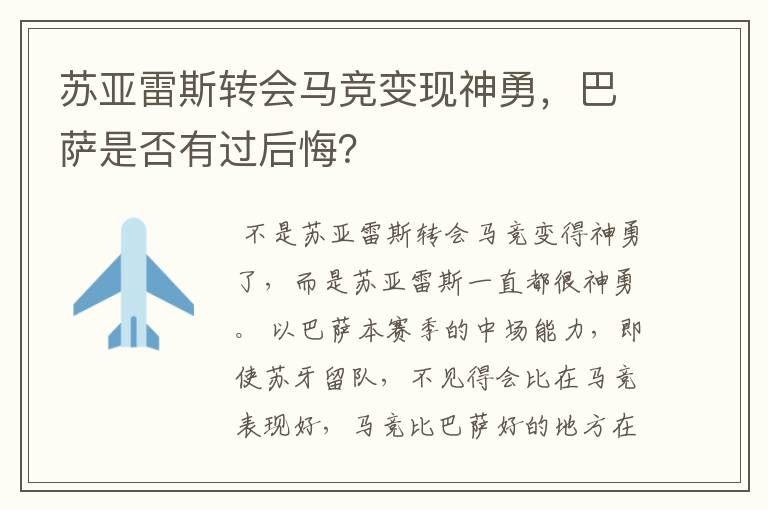 苏亚雷斯转会马竞变现神勇，巴萨是否有过后悔？

不是苏亚雷斯转会马竞变得神勇了，而是苏亚雷斯一直都很神勇。以巴萨本赛季的中场能力，即使苏牙留队，不见得会比在马竞表现好，马竞比巴萨好的地方在